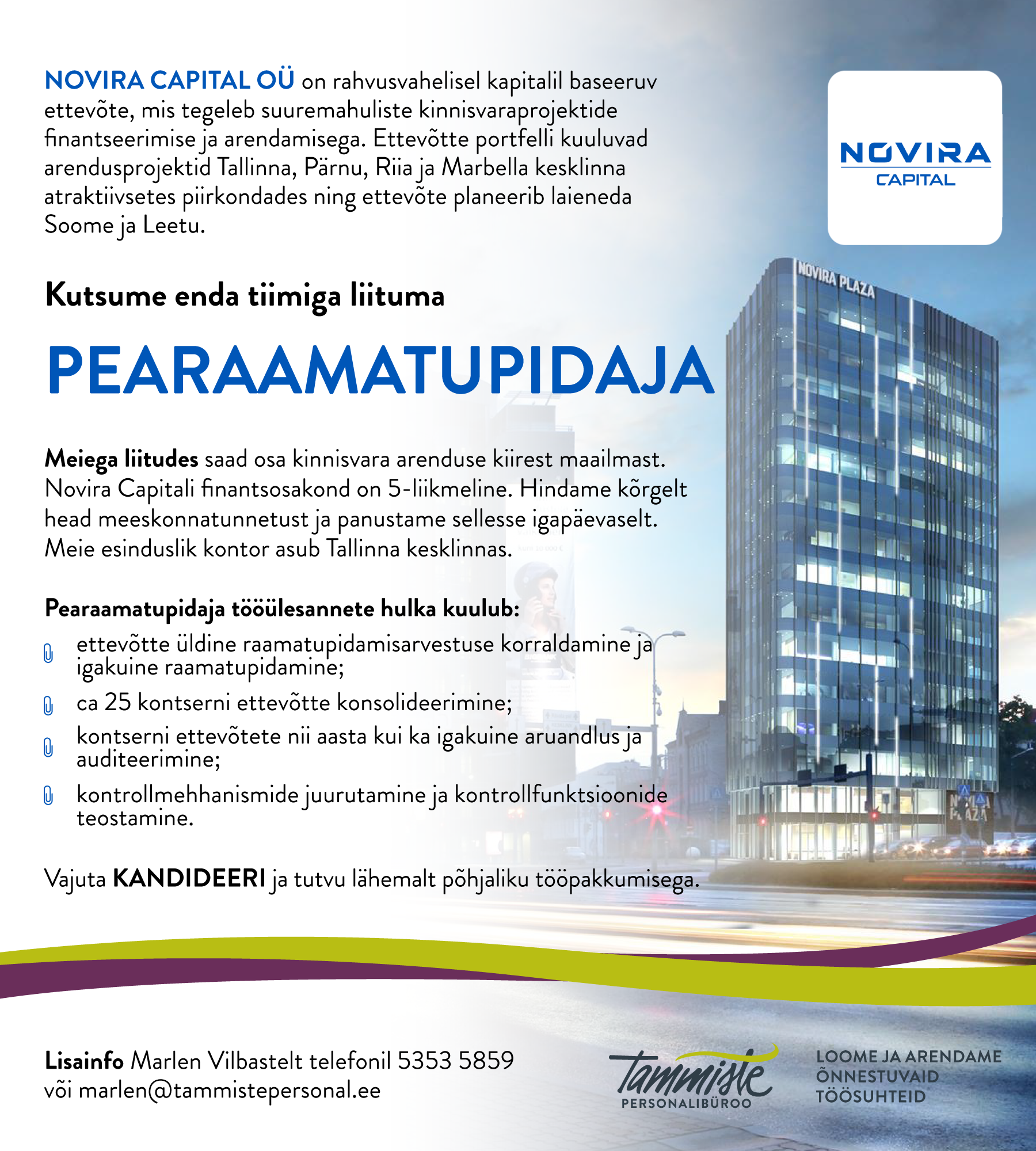 NOVIRA CAPITAL OÜ on rahvusvahelisel kapitalil baseeruv ettevõte, mis tegeleb suuremahuliste kinnisvaraprojektide finantseerimise ja arendamisega. Ettevõtte portfelli kuuluvad arendusprojektid Tallinna, Pärnu, Riia ja Marbella kesklinna atraktiivsetes piirkondades ning ettevõte planeerib laieneda Soome ja Leetu.

NOVIRA CAPITAL

NOVIRA PLAZA

Kutsume enda tiimiga liituma

PEARAAMATUPIDAJA

Meiega liitudes saad osa kinnisvara arenduse kiirest maailmast. Novira Capitali finantsosakond on 5-liikmeline. Hindame kõrgelt head meeskonnatunnetust ja panustame sellesse igapäevaselt. Meie esinduslik kontor asub Tallinna kesklinnas.

Pearaamatupidaja tööülesannete hulka kuulub:

ettevõtte üldine raamatupidamisarvestuse korraldamine ja igakuine raamatupidamine;

ca 25 kontserni ettevõtte konsolideerimine;

kontserni ettevõtete nii aasta kui ka igakuine aruandlus ja auditeerimine;

kontrollmehhanismide juurutamine ja kontrollfunktsioonide teostamine.

Vajuta KANDIDEERI ja tutvu lähemalt põhjaliku tööpakkumisega.

Lisainfo Marlen Vilbastelt telefonil 5353 5859 või marlen@tammistepersonal.ee

Tammiste PERSONALIBÜROO

LOOME JA ARENDAME ÕNNESTUVAID TÖÖSUHTEID